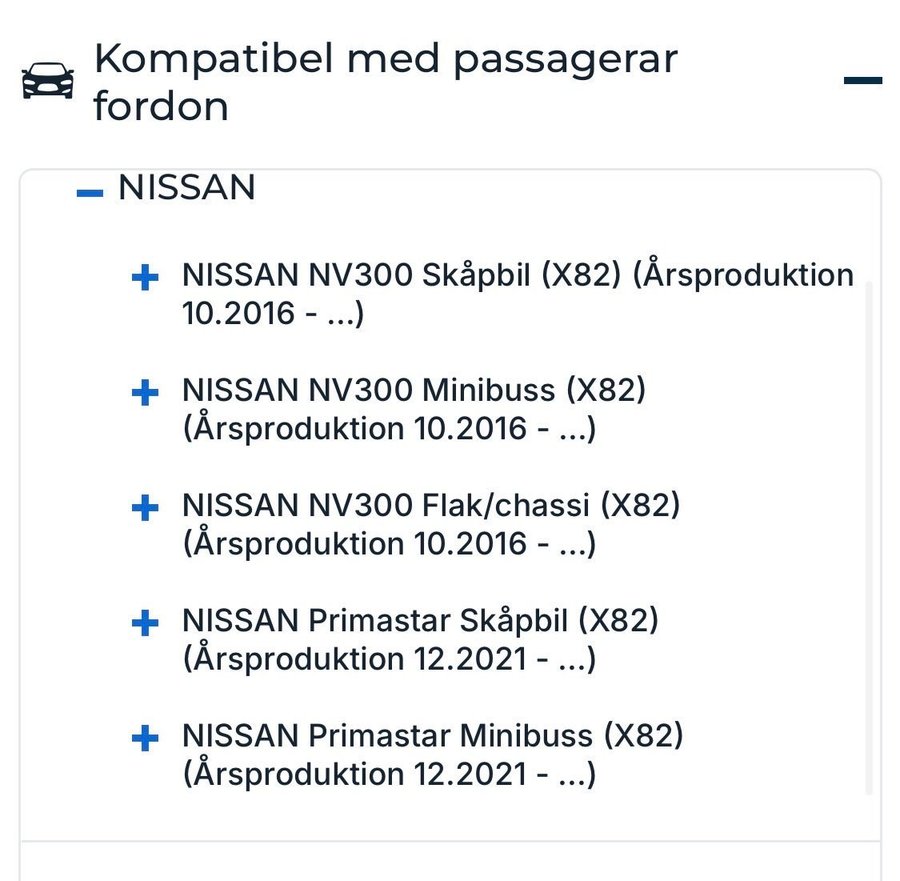 Kompatibel med passagerar fordon

NISSAN

NISSAN NV300 Skåpbil (X82) (Årsproduktion 10.2016 - ...)

NISSAN NV300 Minibuss (X82) (Årsproduktion 10.2016 - ...)

NISSAN NV300 Flak/chassi (X82) (Årsproduktion 10.2016 - ...)

NISSAN Primastar Skåpbil (X82) (Årsproduktion 12.2021 - ...)

NISSAN Primastar Minibuss (X82) (Årsproduktion 12.2021 - ...)